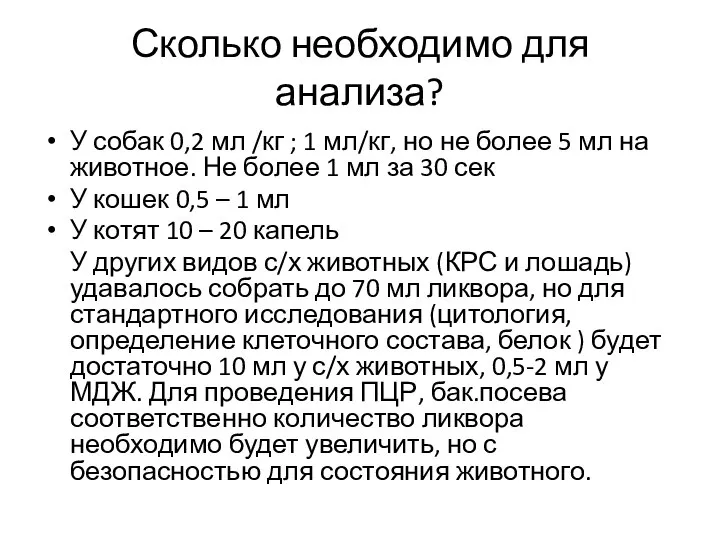 Сколько необходимо для анализа?

• У собак 0,2 мл /кг ; 1 мл/кг, но не более 5 мл на животное. Не более 1 мл за 30 сек
• У кошек 0,5 – 1 мл
• У котят 10 – 20 капель

У других видов с/х животных (КРС и лошадь) удавалось собрать до 70 мл ликвора, но для стандартного исследования (цитология, определение клеточного состава, белок ) будет достаточно 10 мл у с/х животных, 0,5-2 мл у МДЖ. Для проведения ПЦР, бак.посева соответственно количество ликвора необходимо будет увеличить, но с безопасностью для состояния животного.